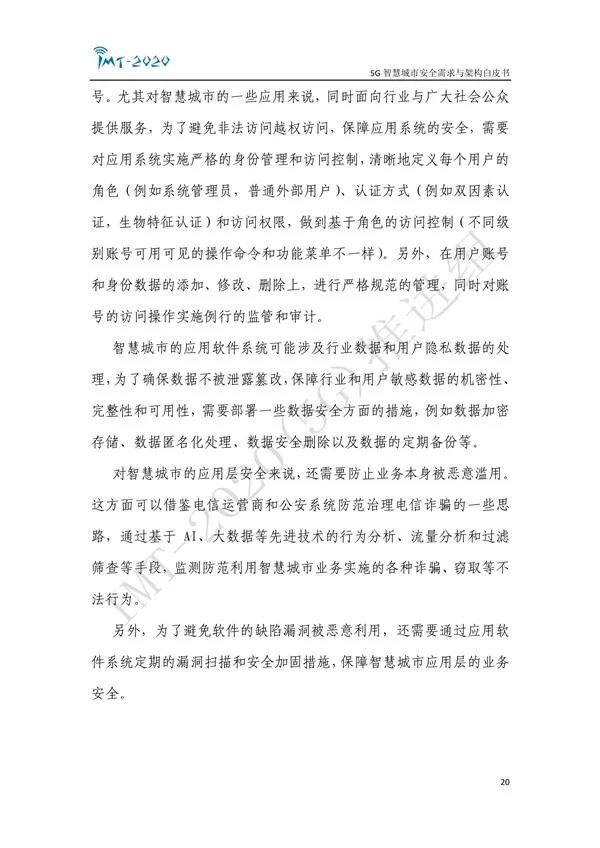 IMT-2020

5G 智慧城市安全需求与架构白皮书

号。尤其对智慧城市的一些应用来说，同时面向行业与广大社会公众提供服务，为了避免非法访问越权访问，保障应用系统的安全，需要对应用系统实施严格的身份管理和访问控制，清晰地定义每个用户的角色（例如系统管理员，普通外部用户）、认证方式（例如双因素认证，生物特征认证）和访问权限，做到基于角色的访问控制（不同级别账号可用可见的操作命令和功能菜单不一样）。另外，在用户账号和身份数据的添加、修改、删除上，进行严格规范的管理，同时对账号的访问操作实施例行的监管和审计。

智慧城市的应用软件系统可能涉及行业数据和用户隐私数据的处理，为了确保数据不被泄露篡改，保障行业和用户敏感数据的机密性、完整性和可用性，需要部署一些数据安全方面的措施，例如数据加密存储、数据匿名化处理、数据安全删除以及数据的定期备份等。

对智慧城市的应用层安全来说，还需要防止业务本身被恶意滥用。这方面可以借鉴电信运营商和公安系统防范治理电信诈骗的一些思路，通过基于 AI、大数据等先进技术的行为分析、流量分析和过滤筛查等手段，监测防范利用智慧城市业务实施的各种诈骗、窃取等不法行为。

另外，为了避免软件的缺陷漏洞被恶意利用，还需要通过应用软件系统定期的漏洞扫描和安全加固措施，保障智慧城市应用层的业务安全。

IMT-2020(5G)推进组

20